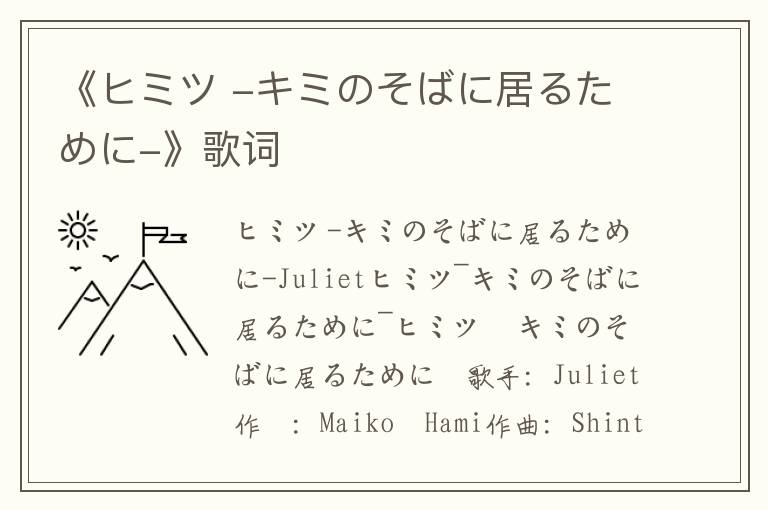 《ヒミツ –キミのそばに居るために–》歌词

ヒミツ –キミのそばに居るために–Julietヒミツ¯キミのそばに居るために¯ヒミツ　キミのそばに居るために　歌手: Juliet 作　: Maiko　Hami作曲: Shint